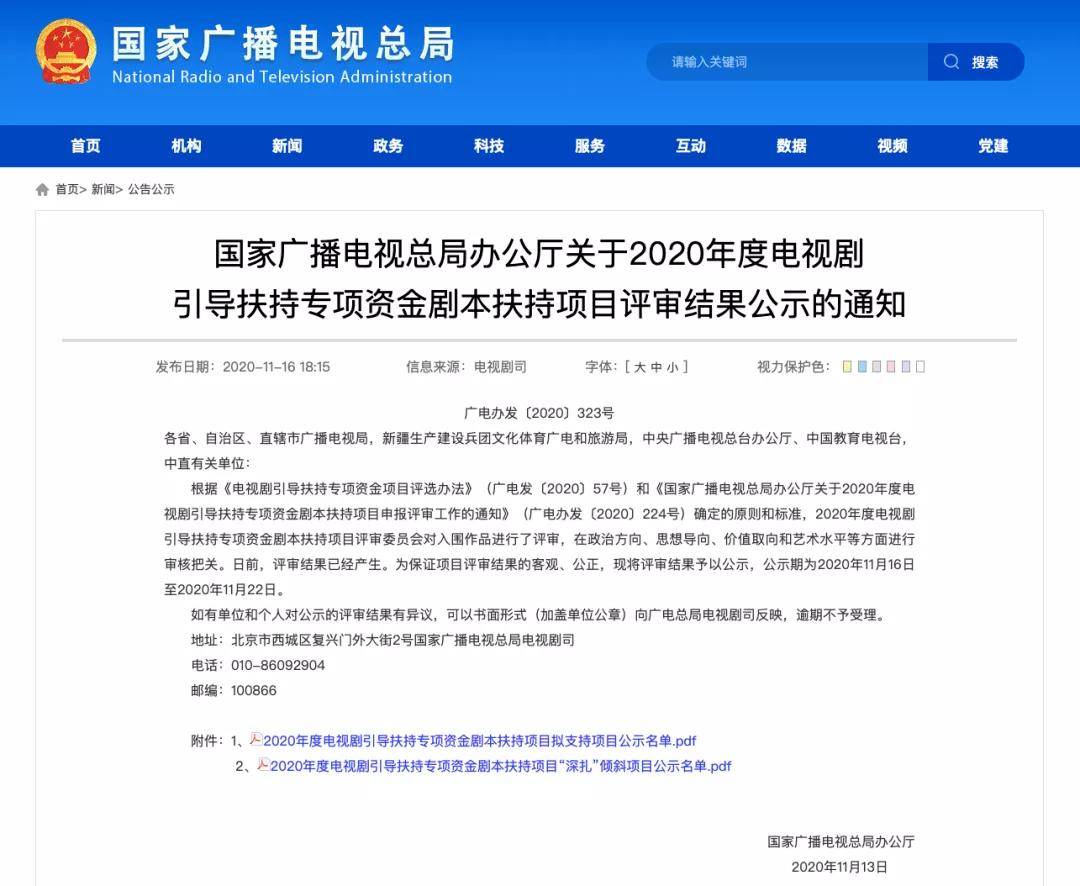 国家广播电视总局
National Radio and Television Administration

请输入关键词

搜索

首页 机构 新闻 政务 科技 服务 互动 数据 视频 党建

首页> 新闻> 公告公示

国家广播电视总局办公厅关于2020年度电视剧引导扶持专项资金剧本扶持项目评审结果公示的通知

发布日期：2020-11-16 18:15 信息来源：电视剧司 字体：[ 大 中 小 ] 视力保护色：

广电办发〔2020〕323号

各省、自治区、直辖市广播电视局，新疆生产建设兵团文化体育广电和旅游局，中央广播电视总台办公厅、中国教育电视台，中直有关单位：

根据《电视剧引导扶持专项资金项目评选办法》（广电发〔2020〕57号）和《国家广播电视总局办公厅关于2020年度电视剧引导扶持专项资金剧本扶持项目申报评审工作的通知》（广电办发〔2020〕224号）确定的原则和标准，2020年度电视剧引导扶持专项资金剧本扶持项目评审委员会对入围作品进行了评审，在政治方向、思想导向、价值取向和艺术水平等方面进行审核把关。日前，评审结果已经产生。为保证项目评审结果的客观、公正，现将评审结果予以公示，公示期为2020年11月16日至2020年11月22日。

如有单位和个人对公示的评审结果有异议，可以书面形式（加盖单位公章）向广电总局电视剧司反映，逾期不予受理。

地址：北京市西城区复兴门外大街2号国家广播电视总局电视剧司

电话：010-86092904

邮编：100866

附件：1、2020年度电视剧引导扶持专项资金剧本扶持项目拟支持项目公示名单.pdf

2、2020年度电视剧引导扶持专项资金剧本扶持项目“深扎”倾斜项目公示名单.pdf

国家广播电视总局办公厅

2020年11月13日